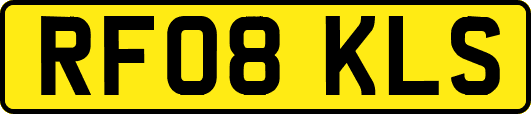 RF08 KLS